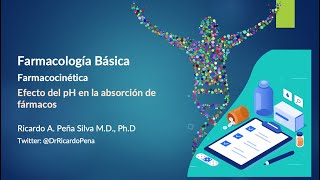 Farmacología Básica

Farmacocinética

Efecto del pH en la absorción de fármacos

Ricardo A. Peña Silva M.D., Ph.D

Twitter: @DrRicardoPena